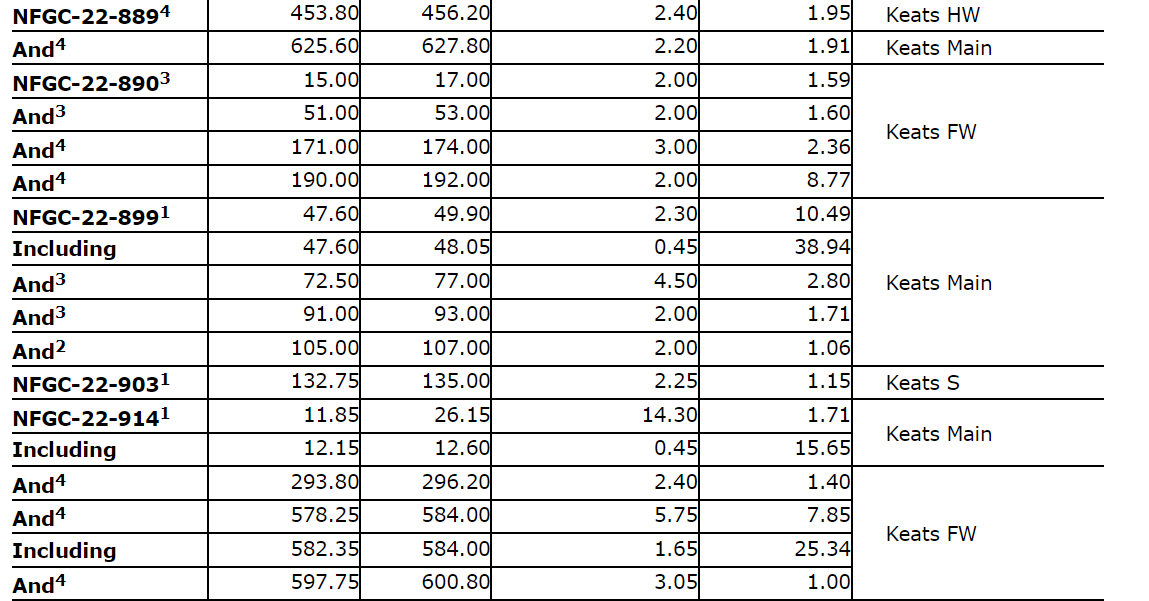 | NFGC-22-889$^{4}$ | 453.80 | 456.20 | 2.40 | 1.95 | Keats HW |
|---|---|---|---|---|---|
| And$^{4}$ | 625.60 | 627.80 | 2.20 | 1.91 | Keats Main |
| NFGC-22-890$^{3}$ | 15.00 | 17.00 | 2.00 | 1.59 | Keats FW |
| And$^{3}$ | 51.00 | 53.00 | 2.00 | 1.60 | |
| And$^{4}$ | 171.00 | 174.00 | 3.00 | 2.36 | |
| And$^{4}$ | 190.00 | 192.00 | 2.00 | 8.77 | |
| NFGC-22-899$^{1}$ | 47.60 | 49.90 | 2.30 | 10.49 | Keats Main |
| Including | 47.60 | 48.05 | 0.45 | 38.94 | |
| And$^{3}$ | 72.50 | 77.00 | 4.50 | 2.80 | |
| And$^{3}$ | 91.00 | 93.00 | 2.00 | 1.71 | |
| And$^{2}$ | 105.00 | 107.00 | 2.00 | 1.06 | |
| NFGC-22-903$^{1}$ | 132.75 | 135.00 | 2.25 | 1.15 | Keats S |
| NFGC-22-914$^{1}$ | 11.85 | 26.15 | 14.30 | 1.71 | Keats Main |
| Including | 12.15 | 12.60 | 0.45 | 15.65 | |
| And$^{4}$ | 293.80 | 296.20 | 2.40 | 1.40 | Keats FW |
| And$^{4}$ | 578.25 | 584.00 | 5.75 | 7.85 | |
| Including | 582.35 | 584.00 | 1.65 | 25.34 | |
| And$^{4}$ | 597.75 | 600.80 | 3.05 | 1.00 | |